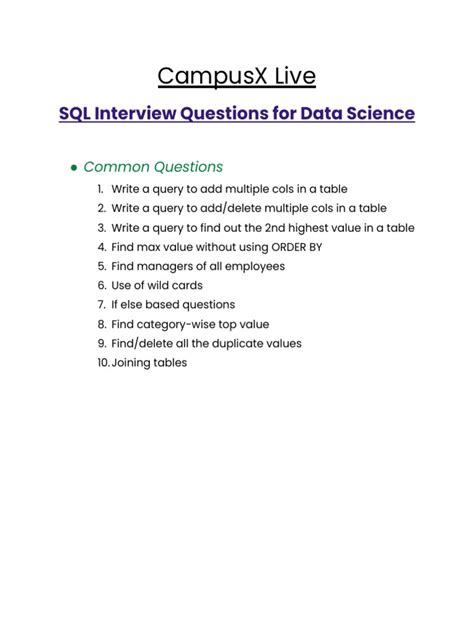 CampusX Live

SQL Interview Questions for Data Science

● Common Questions

1. Write a query to add multiple cols in a table
2. Write a query to add/delete multiple cols in a table
3. Write a query to find out the 2nd highest value in a table
4. Find max value without using ORDER BY
5. Find managers of all employees
6. Use of wild cards
7. If else based questions
8. Find category-wise top value
9. Find/delete all the duplicate values
10. Joining tables